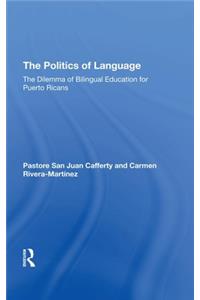 The Politics of Language

The Dilemma of Bilingual Education for Puerto Ricans

Pastore San Juan Cafferty and Carmen Rivera-Martinez

R